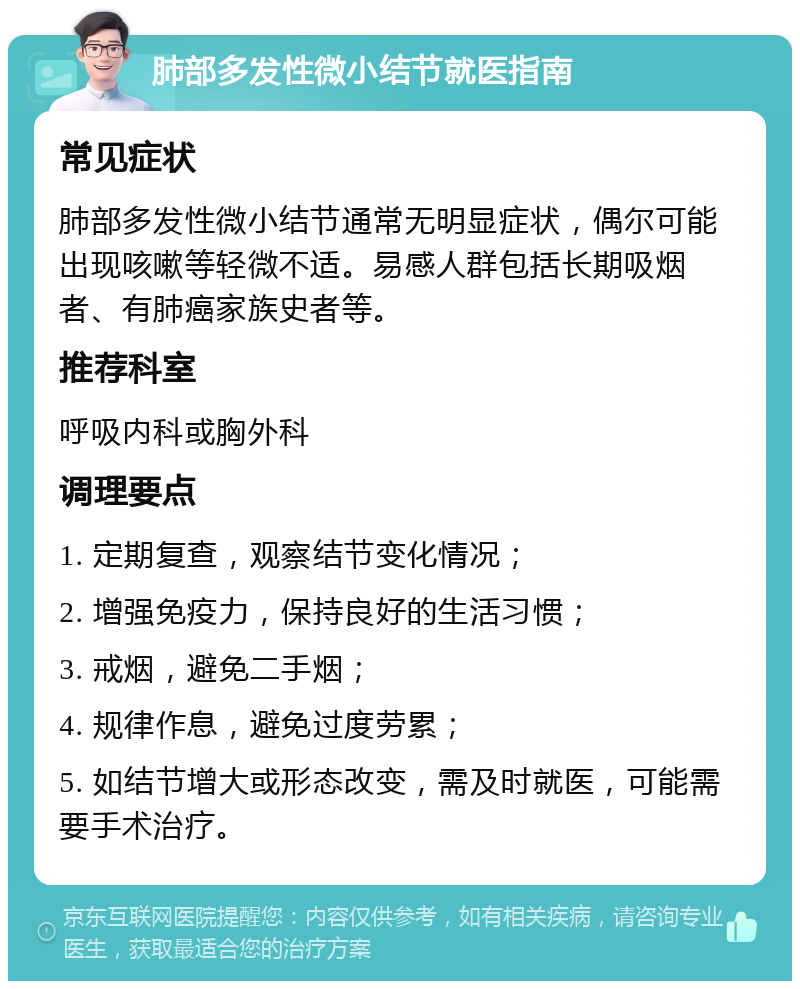 肺部多发性微小结节就医指南

常见症状

肺部多发性微小结节通常无明显症状，偶尔可能出现咳嗽等轻微不适。易感人群包括长期吸烟者、有肺癌家族史者等。

推荐科室

呼吸内科或胸外科

调理要点

1. 定期复查，观察结节变化情况；

2. 增强免疫力，保持良好的生活习惯；

3. 戒烟，避免二手烟；

4. 规律作息，避免过度劳累；

5. 如结节增大或形态改变，需及时就医，可能需要手术治疗。

京东互联网医院提醒您：内容仅供参考，如有相关疾病，请咨询专业医生，获取最适合您的治疗方案